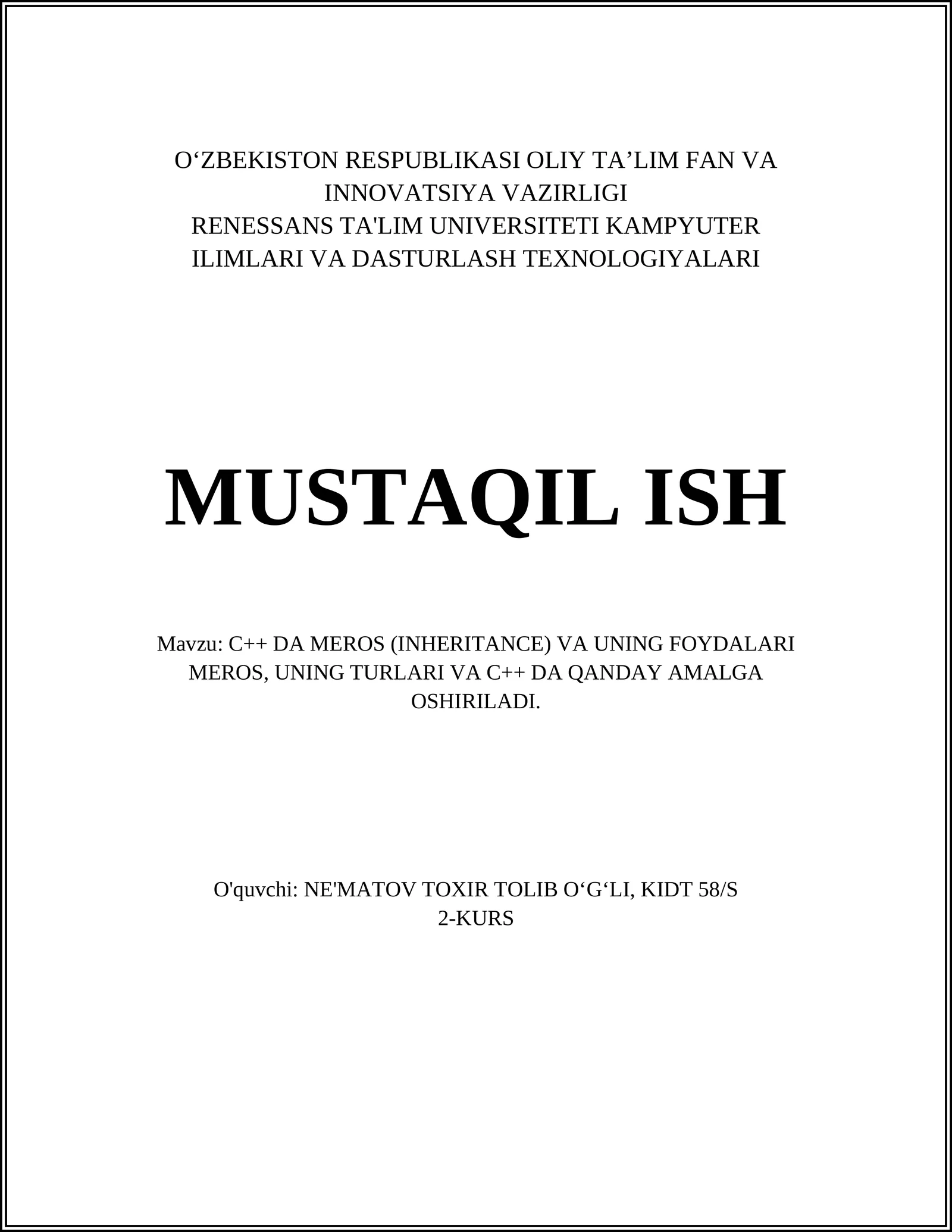 O‘ZBEKISTON RESPUBLIKASI OLIY TA’LIM FAN VA INNOVATSIYA VAZIRLIGI
RENESSANS TA'LIM UNIVERSITETI KAMPYUTER ILIMLARI VA DASTURLASH TEXNOLOGIYALARI

MUSTAQIL ISH

Mavzu: C++ DA MEROS (INHERITANCE) VA UNING FOYDALARI MEROS, UNING TURLARI VA C++ DA QANDAY AMALGA OSHIRILADI.

O'quvchi: NE'MATOV TOXIR TOLIB O‘G‘LI, KIDT 58/S
2-KURS